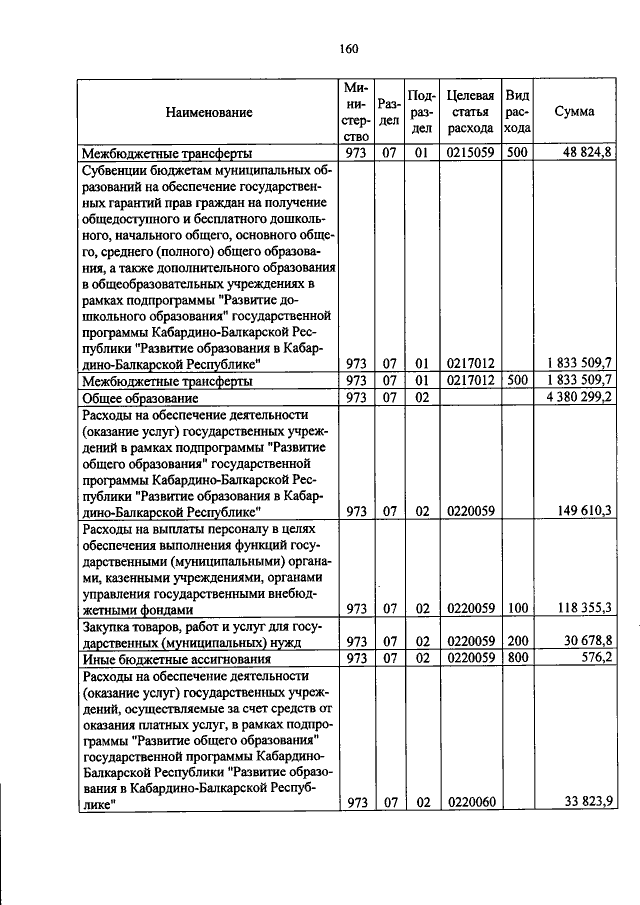 160

| Наименование | Министерство | Раздел | Подраздел | Целевая статья расхода | Вид расхода | Сумма |
|---|---|---|---|---|---|---|
| Межбюджетные трансферты | 973 | 07 | 01 | 0215059 | 500 | 48 824,8 |
| Субвенции бюджетам муниципальных образований на обеспечение государственных гарантий прав граждан на получение общедоступного и бесплатного дошкольного, начального общего, основного общего, среднего (полного) общего образования, а также дополнительного образования в общеобразовательных учреждениях в рамках подпрограммы "Развитие дошкольного образования" государственной программы Кабардино-Балкарской Республики "Развитие образования в Кабардино-Балкарской Республике" | 973 | 07 | 01 | 0217012 | | 1 833 509,7 |
| Межбюджетные трансферты | 973 | 07 | 01 | 0217012 | 500 | 1 833 509,7 |
| Общее образование | 973 | 07 | 02 | | | 4 380 299,2 |
| Расходы на обеспечение деятельности (оказание услуг) государственных учреждений в рамках подпрограммы "Развитие общего образования" государственной программы Кабардино-Балкарской Республики "Развитие образования в Кабардино-Балкарской Республике" | 973 | 07 | 02 | 0220059 | | 149 610,3 |
| Расходы на выплаты персоналу в целях обеспечения выполнения функций государственными (муниципальными) органами, казенными учреждениями, органами управления государственными внебюджетными фондами | 973 | 07 | 02 | 0220059 | 100 | 118 355,3 |
| Закупка товаров, работ и услуг для государственных (муниципальных) нужд | 973 | 07 | 02 | 0220059 | 200 | 30 678,8 |
| Иные бюджетные ассигнования | 973 | 07 | 02 | 0220059 | 800 | 576,2 |
| Расходы на обеспечение деятельности (оказание услуг) государственных учреждений, осуществляемые за счет средств от оказания платных услуг, в рамках подпрограммы "Развитие общего образования" государственной программы Кабардино-Балкарской Республики "Развитие образования в Кабардино-Балкарской Республике" | 973 | 07 | 02 | 0220060 | | 33 823,9 |